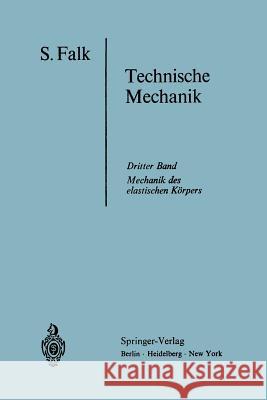 S. Falk

Technische Mechanik

Dritter Band
Mechanik des elastischen Körpers

Springer-Verlag
Berlin · Heidelberg · New York

Kraina Książek